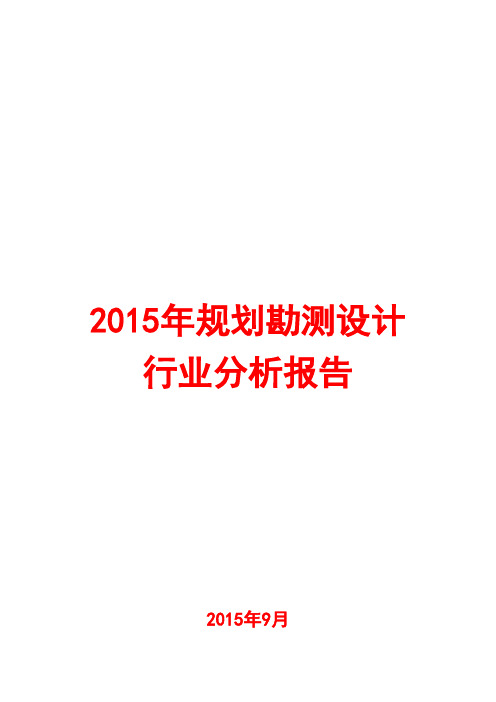 2015年规划勘测设计行业分析报告

2015年9月